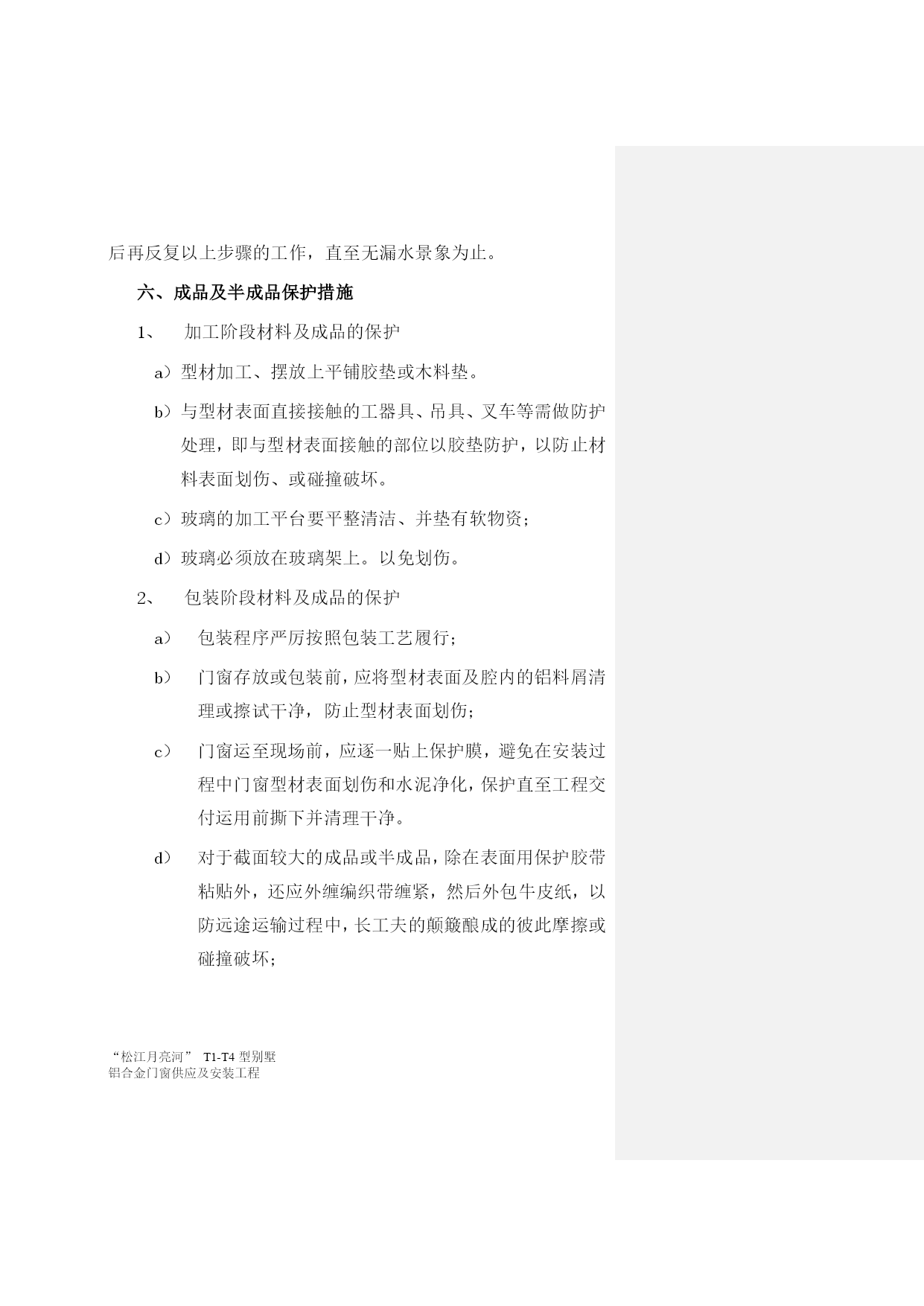 后再反复以上步骤的工作，直至无漏水景象为止。

六、成品及半成品保护措施

1、 加工阶段材料及成品的保护

a）型材加工、摆放上平铺胶垫或木料垫。

b）与型材表面直接接触的工器具、吊具、叉车等需做防护处理，即与型材表面接触的部位以胶垫防护，以防止材料表面划伤、或碰撞破坏。

c）玻璃的加工平台要平整清洁、并垫有软物资；

d）玻璃必须放在玻璃架上。以免划伤。

2、 包装阶段材料及成品的保护

a） 包装程序严厉按照包装工艺履行；

b） 门窗存放或包装前，应将型材表面及腔内的铝料屑清理或擦试干净，防止型材表面划伤；

c） 门窗运至现场前，应逐一贴上保护膜，避免在安装过程中门窗型材表面划伤和水泥净化，保护直至工程交付运用前撕下并清理干净。

d） 对于截面较大的成品或半成品，除在表面用保护胶带粘贴外，还应外缠编织带缠紧，然后外包牛皮纸，以防远途运输过程中，长工夫的颠簸酿成的彼此摩擦或碰撞破坏；

“松江月亮河” T1-T4 型别墅
铝合金门窗供应及安装工程